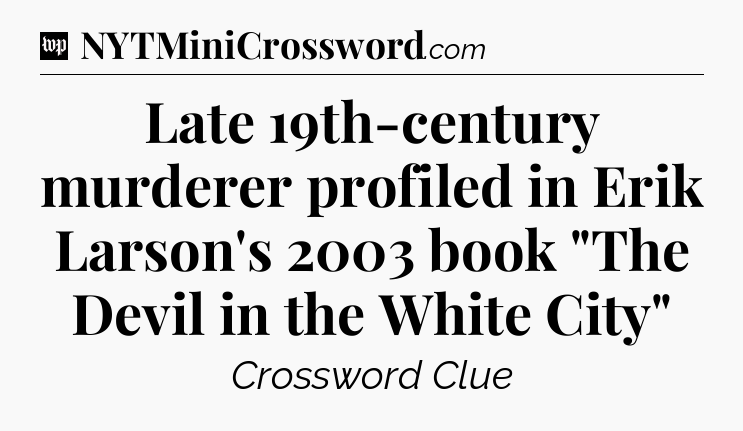 wp NYTMiniCrossword.com

Late 19th-century murderer profiled in Erik Larson's 2003 book "The Devil in the White City"

Crossword Clue